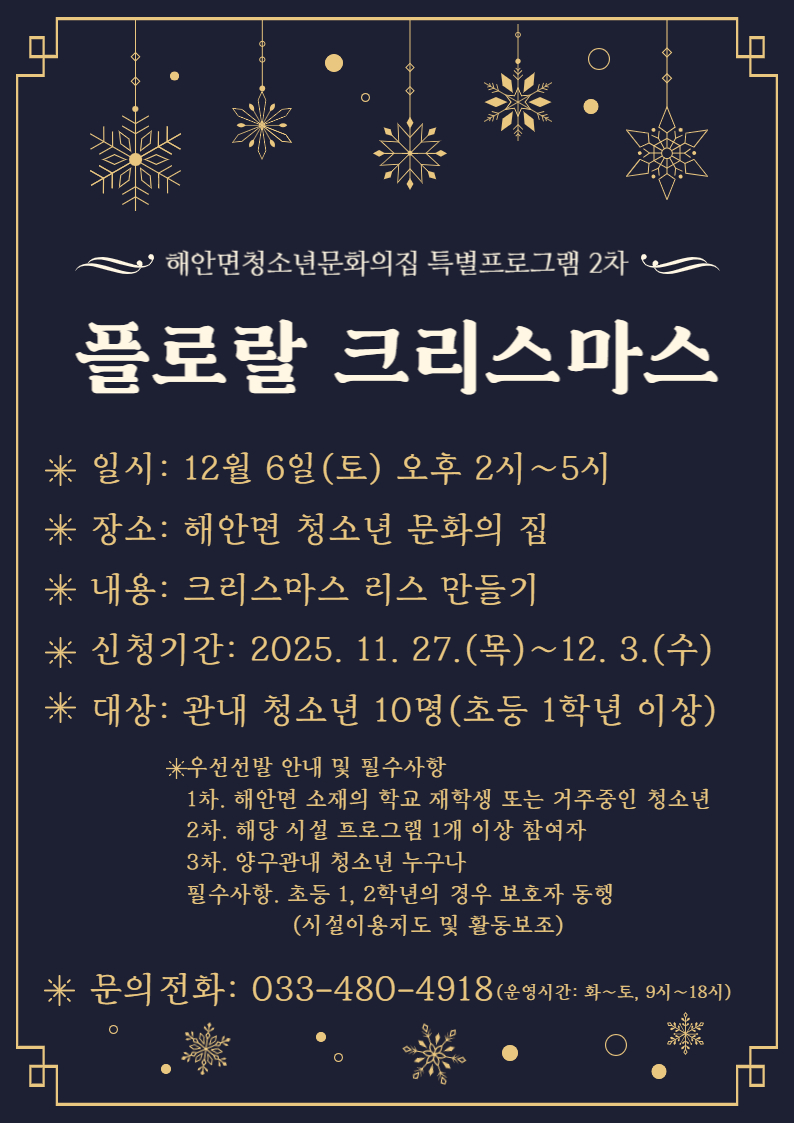 해안면청소년문화의집 특별프로그램 2차

플로랄 크리스마스

✳ 일시: 12월 6일(토) 오후 2시~5시

✳ 장소: 해안면 청소년 문화의 집

✳ 내용: 크리스마스 리스 만들기

✳ 신청기간: 2025. 11. 27.(목)~12. 3.(수)

✳ 대상: 관내 청소년 10명(초등 1학년 이상)

✳우선선발 안내 및 필수사항
1차. 해안면 소재의 학교 재학생 또는 거주중인 청소년
2차. 해당 시설 프로그램 1개 이상 참여자
3차. 양구관내 청소년 누구나
필수사항. 초등 1, 2학년의 경우 보호자 동행
(시설이용지도 및 활동보조)

✳ 문의전화: 033-480-4918(운영시간: 화~토, 9시~18시)